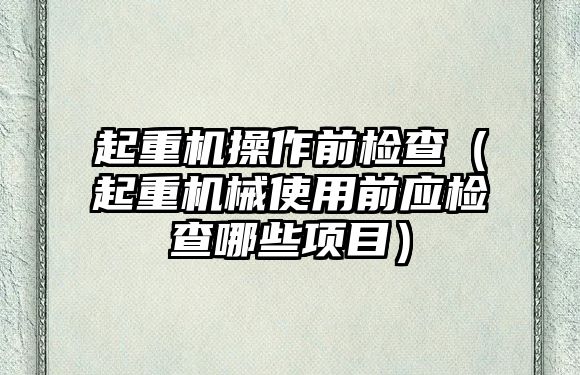 起重机操作前检查（起重机械使用前应检查哪些项目）